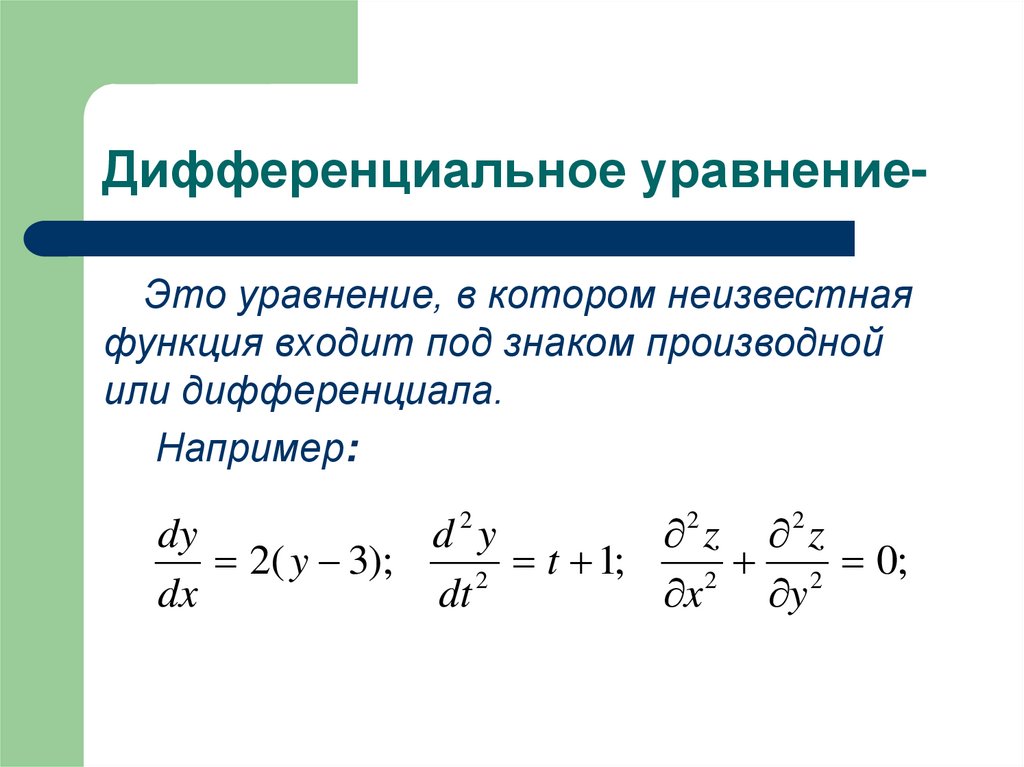 Дифференциальное уравнение-

Это уравнение, в котором неизвестная функция входит под знаком производной или дифференциала.

Например:

$\frac{dy}{dx} = 2(y-3);$ $\frac{d^2y}{dt^2} = t+1;$ $\frac{\partial^2 z}{\partial x^2} + \frac{\partial^2 z}{\partial y^2} = 0;$